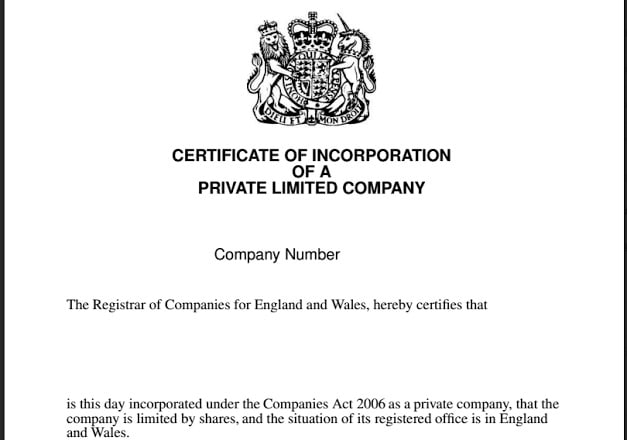 DIEU ET MON DROIT

CERTIFICATE OF INCORPORATION
OF A
PRIVATE LIMITED COMPANY

Company Number

The Registrar of Companies for England and Wales, hereby certifies that

is this day incorporated under the Companies Act 2006 as a private company, that the company is limited by shares, and the situation of its registered office is in England and Wales.